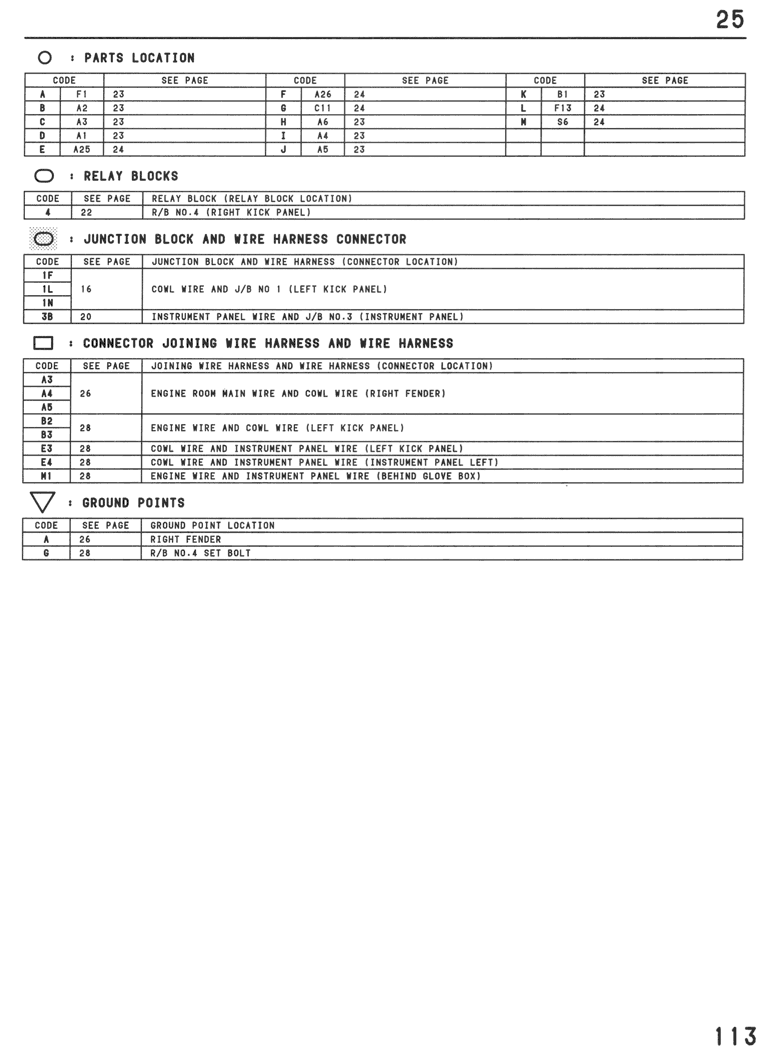 25

: PARTS LOCATION

| CODE | | SEE PAGE | CODE | | SEE PAGE | CODE | | SEE PAGE |
|---|---|---|---|---|---|---|---|---|
| A | F1 | 23 | F | A26 | 24 | K | B1 | 23 |
| B | A2 | 23 | G | C11 | 24 | L | F13 | 24 |
| C | A3 | 23 | H | A6 | 23 | M | S6 | 24 |
| D | A1 | 23 | I | A4 | 23 | | | |
| E | A25 | 24 | J | A5 | 23 | | | |

: RELAY BLOCKS

| CODE | SEE PAGE | RELAY BLOCK (RELAY BLOCK LOCATION) |
|---|---|---|
| 4 | 22 | R/B NO.4 (RIGHT KICK PANEL) |

: JUNCTION BLOCK AND WIRE HARNESS CONNECTOR

| CODE | SEE PAGE | JUNCTION BLOCK AND WIRE HARNESS (CONNECTOR LOCATION) |
|---|---|---|
| 1F | 16 | COWL WIRE AND J/B NO 1 (LEFT KICK PANEL) |
| 1L | | |
| 1N | | |
| 3B | 20 | INSTRUMENT PANEL WIRE AND J/B NO.3 (INSTRUMENT PANEL) |

: CONNECTOR JOINING WIRE HARNESS AND WIRE HARNESS

| CODE | SEE PAGE | JOINING WIRE HARNESS AND WIRE HARNESS (CONNECTOR LOCATION) |
|---|---|---|
| A3 | 26 | ENGINE ROOM MAIN WIRE AND COWL WIRE (RIGHT FENDER) |
| A4 | | |
| A5 | | |
| B2 | 28 | ENGINE WIRE AND COWL WIRE (LEFT KICK PANEL) |
| B3 | | |
| E3 | 28 | COWL WIRE AND INSTRUMENT PANEL WIRE (LEFT KICK PANEL) |
| E4 | 28 | COWL WIRE AND INSTRUMENT PANEL WIRE (INSTRUMENT PANEL LEFT) |
| M1 | 28 | ENGINE WIRE AND INSTRUMENT PANEL WIRE (BEHIND GLOVE BOX) |

: GROUND POINTS

| CODE | SEE PAGE | GROUND POINT LOCATION |
|---|---|---|
| A | 26 | RIGHT FENDER |
| G | 28 | R/B NO.4 SET BOLT |

113